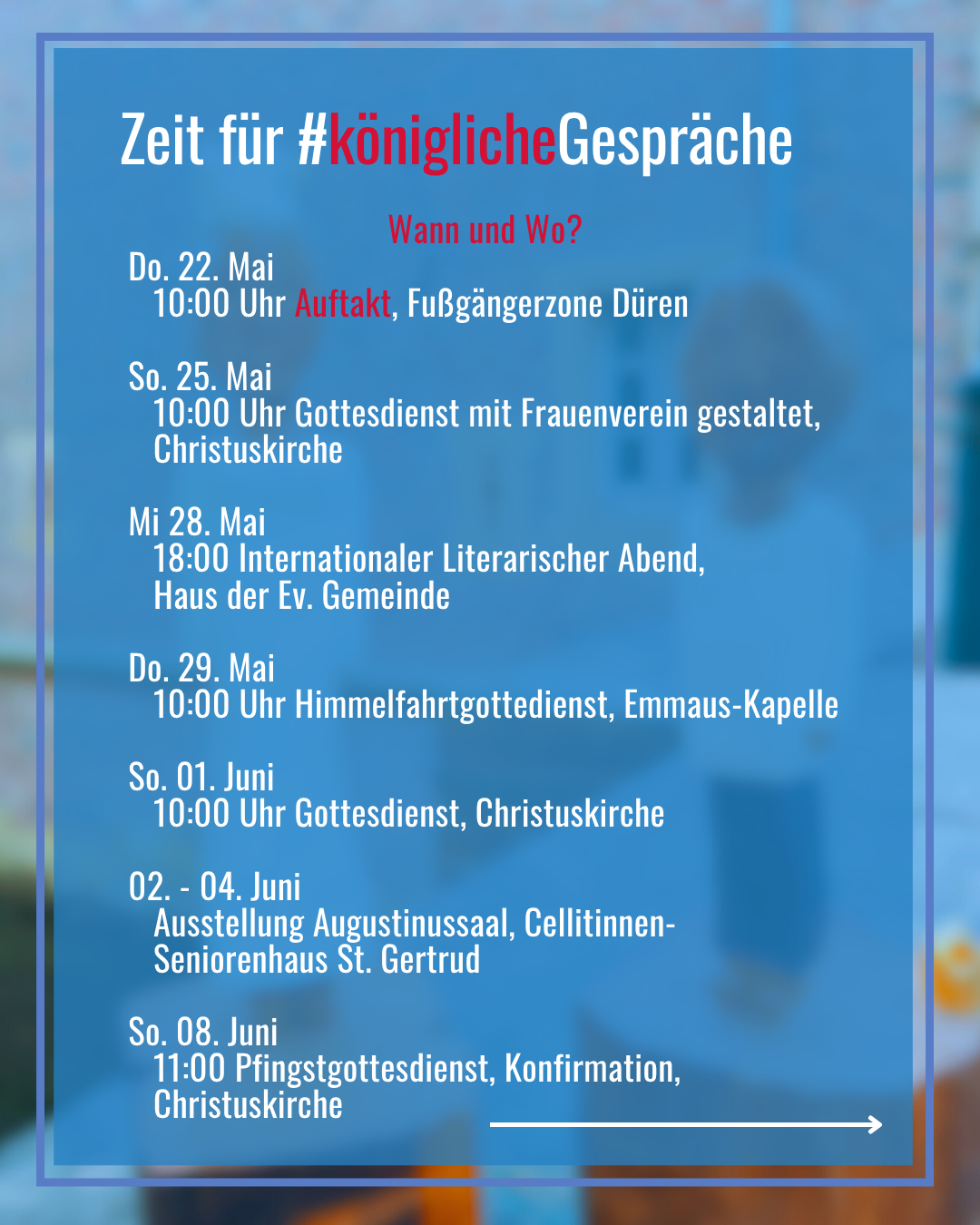 Zeit für #königlicheGespräche

Wann und Wo?

Do. 22. Mai
10:00 Uhr Auftakt, Fußgängerzone Düren

So. 25. Mai
10:00 Uhr Gottesdienst mit Frauenverein gestaltet, Christuskirche

Mi 28. Mai
18:00 Internationaler Literarischer Abend, Haus der Ev. Gemeinde

Do. 29. Mai
10:00 Uhr Himmelfahrtgottedienst, Emmaus-Kapelle

So. 01. Juni
10:00 Uhr Gottesdienst, Christuskirche

02. - 04. Juni
Ausstellung Augustinussaal, Cellitinnen-Seniorenhaus St. Gertrud

So. 08. Juni
11:00 Pfingstgottesdienst, Konfirmation, Christuskirche